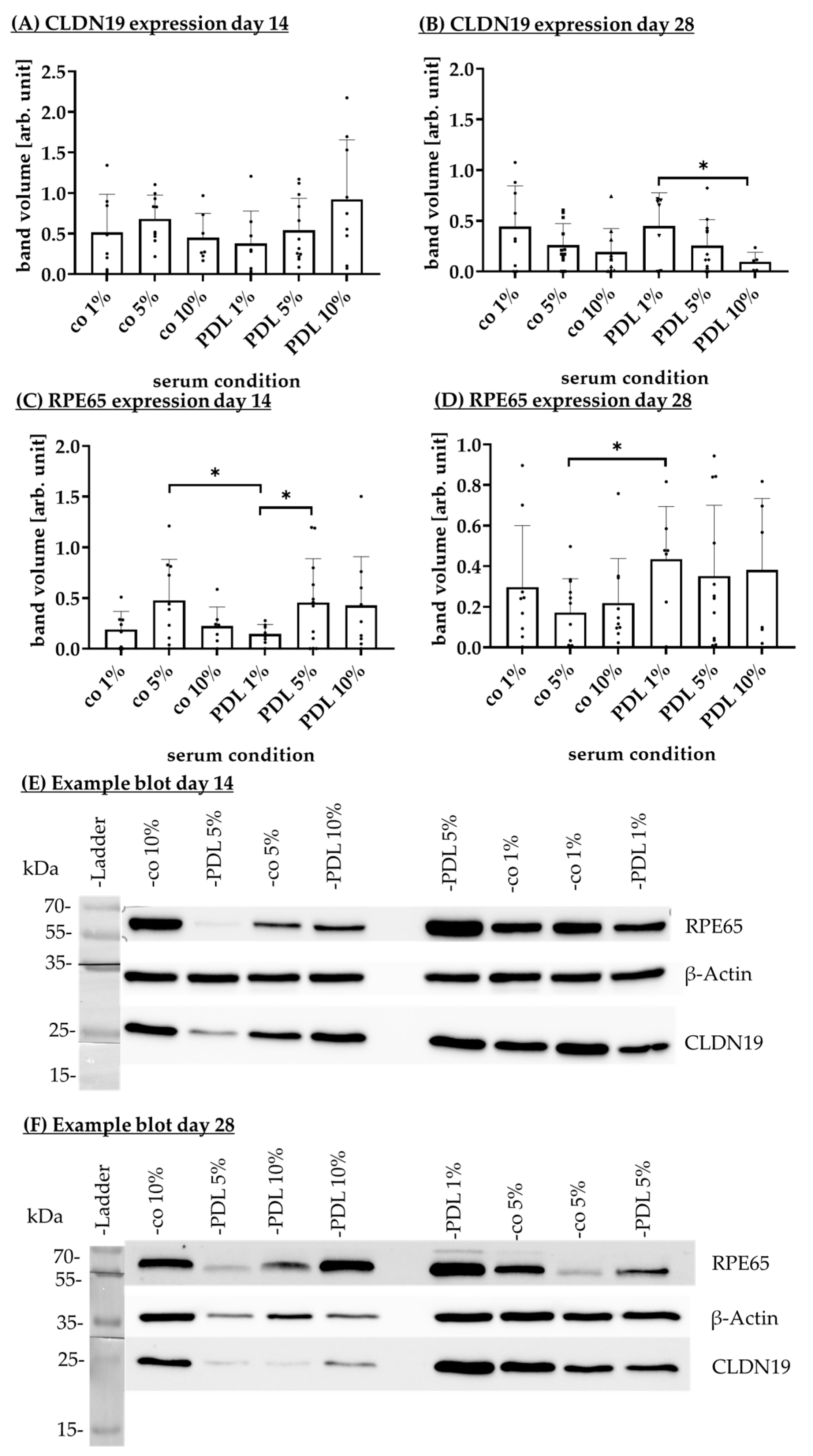 (A) CLDN19 expression day 14

band volume [arb. unit]

2.5
2.0
1.5
1.0
0.5
0.0

co 1%
co 5%
co 10%
PDL 1%
PDL 5%
PDL 10%

serum condition

(B) CLDN19 expression day 28

band volume [arb. unit]

2.0
1.5
1.0
0.5
0.0

*

co 1%
co 5%
co 10%
PDL 1%
PDL 5%
PDL 10%

serum condition

(C) RPE65 expression day 14

band volume [arb. unit]

2.0
1.5
1.0
0.5
0.0

*
*

co 1%
co 5%
co 10%
PDL 1%
PDL 5%
PDL 10%

serum condition

(D) RPE65 expression day 28

band volume [arb. unit]

1.0
0.8
0.6
0.4
0.2
0.0

*

co 1%
co 5%
co 10%
PDL 1%
PDL 5%
PDL 10%

serum condition

(E) Example blot day 14

kDa
-Ladder
-co 10%
-PDL 5%
-co 5%
-PDL 10%
-PDL 5%
-co 1%
-co 1%
-PDL 1%

70-
55-
35-
25-
15-

RPE65
β-Actin
CLDN19

(F) Example blot day 28

kDa
-Ladder
-co 10%
-PDL 5%
-PDL 10%
-PDL 10%
-PDL 1%
-co 5%
-co 5%
-PDL 5%

70-
55-
35-
25-
15-

RPE65
β-Actin
CLDN19